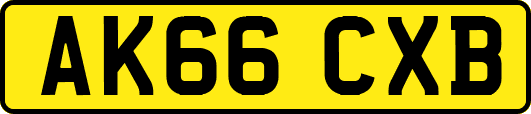 AK66 CXB